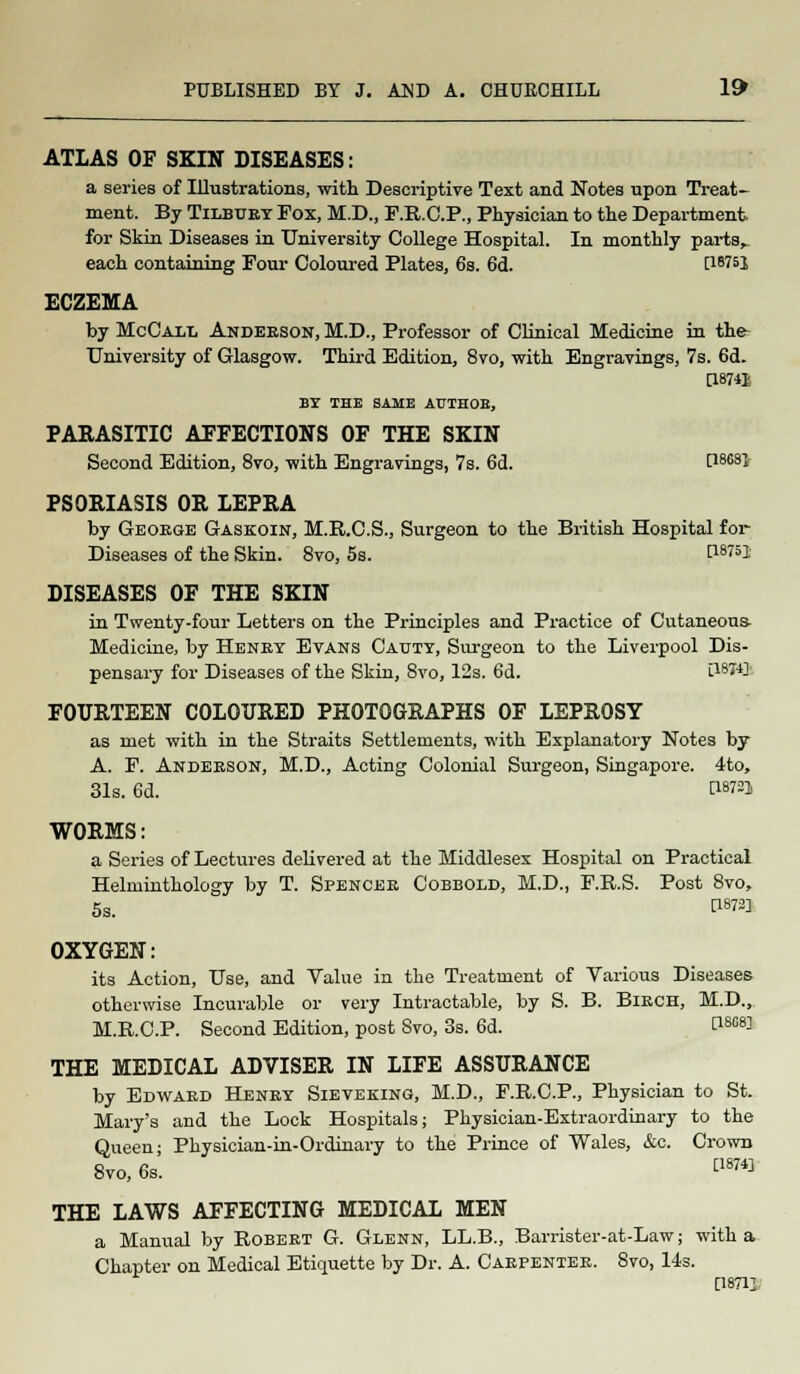 PUBLISHED BY J. AND A. CHURCHILL 19

ATLAS OF SKIN DISEASES:
a series of Illustrations, with Descriptive Text and Notes upon Treatment. By Tilbury Fox, M.D., F.R.C.P., Physician to the Department for Skin Diseases in University College Hospital. In monthly parts, each containing Four Coloured Plates, 6s. 6d. [1875]

ECZEMA
by McCall Anderson, M.D., Professor of Clinical Medicine in the University of Glasgow. Third Edition, 8vo, with Engravings, 7s. 6d. [1874]

BY THE SAME AUTHOR,

PARASITIC AFFECTIONS OF THE SKIN
Second Edition, 8vo, with Engravings, 7s. 6d. [1868]

PSORIASIS OR LEPRA
by George Gaskoin, M.R.C.S., Surgeon to the British Hospital for Diseases of the Skin. 8vo, 5s. [1875]

DISEASES OF THE SKIN
in Twenty-four Letters on the Principles and Practice of Cutaneous Medicine, by Henry Evans Cauty, Surgeon to the Liverpool Dispensary for Diseases of the Skin, 8vo, 12s. 6d. [1874]

FOURTEEN COLOURED PHOTOGRAPHS OF LEPROSY
as met with in the Straits Settlements, with Explanatory Notes by A. F. Anderson, M.D., Acting Colonial Surgeon, Singapore. 4to, 31s. 6d. [1872]

WORMS:
a Series of Lectures delivered at the Middlesex Hospital on Practical Helminthology by T. Spencer Cobbold, M.D., F.R.S. Post 8vo, 5s. [1872]

OXYGEN:
its Action, Use, and Value in the Treatment of Various Diseases otherwise Incurable or very Intractable, by S. B. Birch, M.D., M.R.C.P. Second Edition, post 8vo, 3s. 6d. [1868]

THE MEDICAL ADVISER IN LIFE ASSURANCE
by Edward Henry Sieveking, M.D., F.R.C.P., Physician to St. Mary's and the Lock Hospitals; Physician-Extraordinary to the Queen; Physician-in-Ordinary to the Prince of Wales, &c. Crown 8vo, 6s. [1874]

THE LAWS AFFECTING MEDICAL MEN
a Manual by Robert G. Glenn, LL.B., Barrister-at-Law; with a Chapter on Medical Etiquette by Dr. A. Carpenter. 8vo, 14s. [1871]